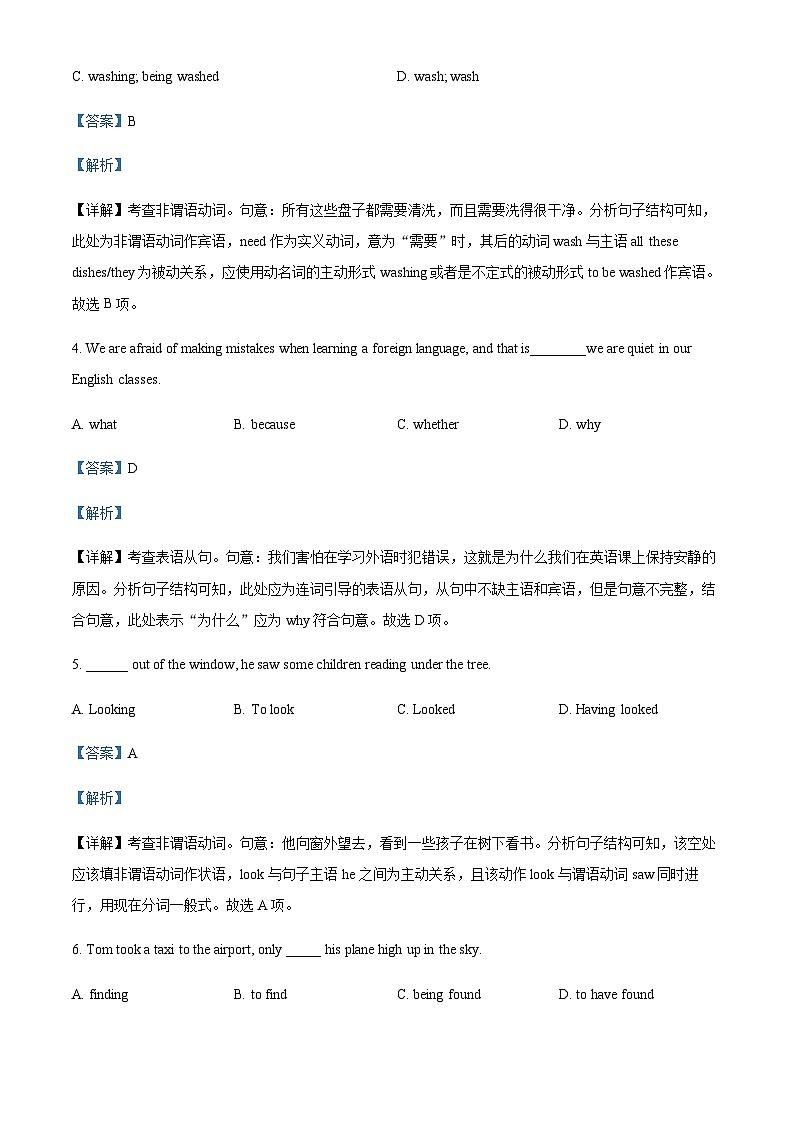 C. washing; being washed D. wash; wash

【答案】B

【解析】

【详解】考查非谓语动词。句意：所有这些盘子都需要清洗，而且需要洗得很干净。分析句子结构可知，此处为非谓语动词作宾语，need 作为实义动词，意为“需要”时，其后的动词 wash 与主语 all these dishes/they 为被动关系，应使用动名词的主动形式 washing 或者是不定式的被动形式 to be washed 作宾语。故选 B 项。

4. We are afraid of making mistakes when learning a foreign language, and that is________we are quiet in our English classes.

A. what B. because C. whether D. why

【答案】D

【解析】

【详解】考查表语从句。句意：我们害怕在学习外语时犯错误，这就是为什么我们在英语课上保持安静的原因。分析句子结构可知，此处应为连词引导的表语从句，从句中不缺主语和宾语，但是句意不完整，结合句意，此处表示“为什么”应为 why 符合句意。故选 D 项。

5. ______ out of the window, he saw some children reading under the tree.

A. Looking B. To look C. Looked D. Having looked

【答案】A

【解析】

【详解】考查非谓语动词。句意：他向窗外望去，看到一些孩子在树下看书。分析句子结构可知，该空处应该填非谓语动词作状语，look 与句子主语 he 之间为主动关系，且该动作 look 与谓语动词 saw 同时进行，用现在分词一般式。故选 A 项。

6. Tom took a taxi to the airport, only _____ his plane high up in the sky.

A. finding B. to find C. being found D. to have found